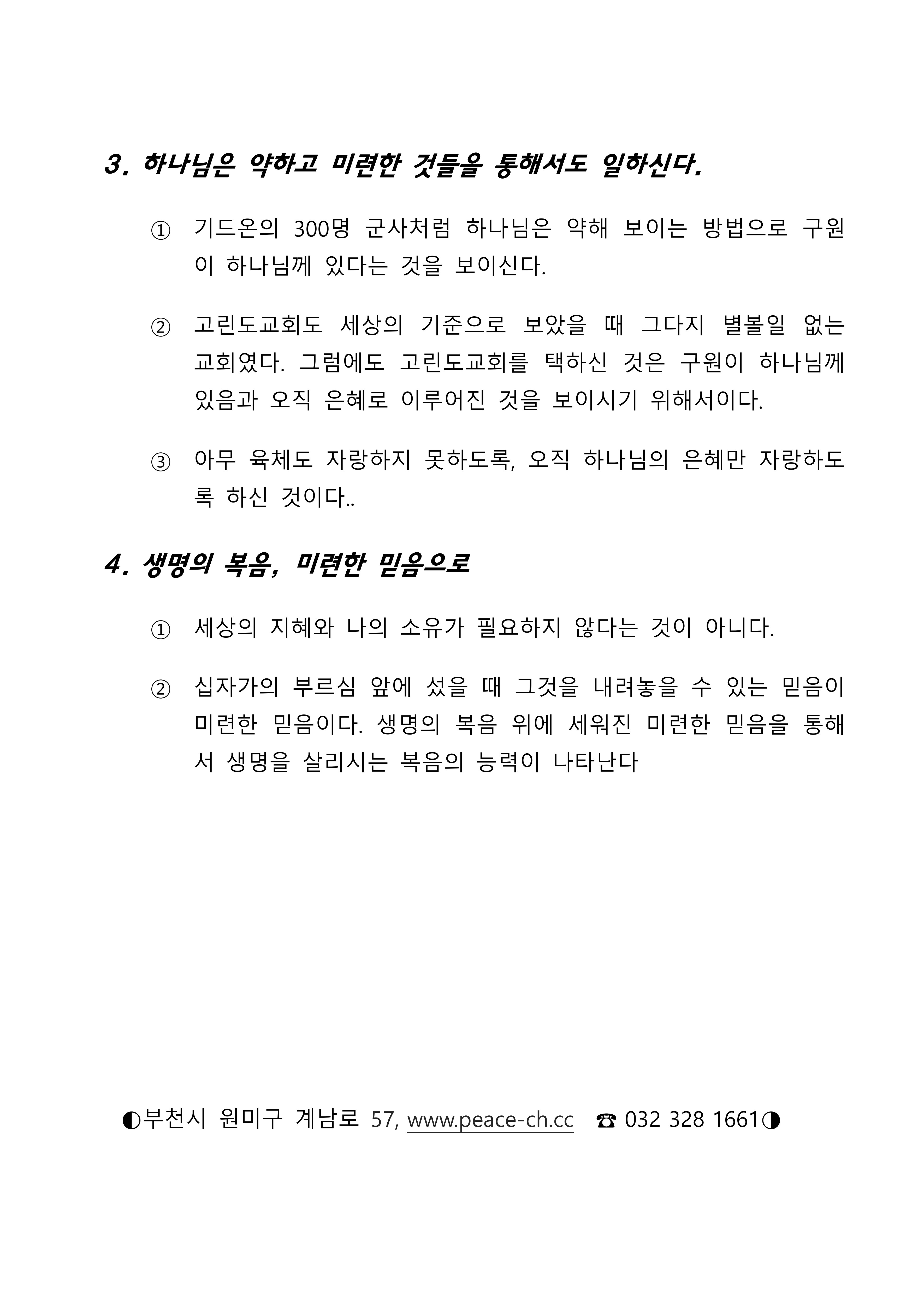 3. 하나님은 약하고 미련한 것들을 통해서도 일하신다.

① 기드온의 300명 군사처럼 하나님은 약해 보이는 방법으로 구원이 하나님께 있다는 것을 보이신다.

② 고린도교회도 세상의 기준으로 보았을 때 그다지 별볼일 없는 교회였다. 그럼에도 고린도교회를 택하신 것은 구원이 하나님께 있음과 오직 은혜로 이루어진 것을 보이시기 위해서이다.

③ 아무 육체도 자랑하지 못하도록, 오직 하나님의 은혜만 자랑하도록 하신 것이다..

4. 생명의 복음, 미련한 믿음으로

① 세상의 지혜와 나의 소유가 필요하지 않다는 것이 아니다.

② 십자가의 부르심 앞에 섰을 때 그것을 내려놓을 수 있는 믿음이 미련한 믿음이다. 생명의 복음 위에 세워진 미련한 믿음을 통해서 생명을 살리시는 복음의 능력이 나타난다

◐부천시 원미구 계남로 57, www.peace-ch.cc ☎ 032 328 1661◑